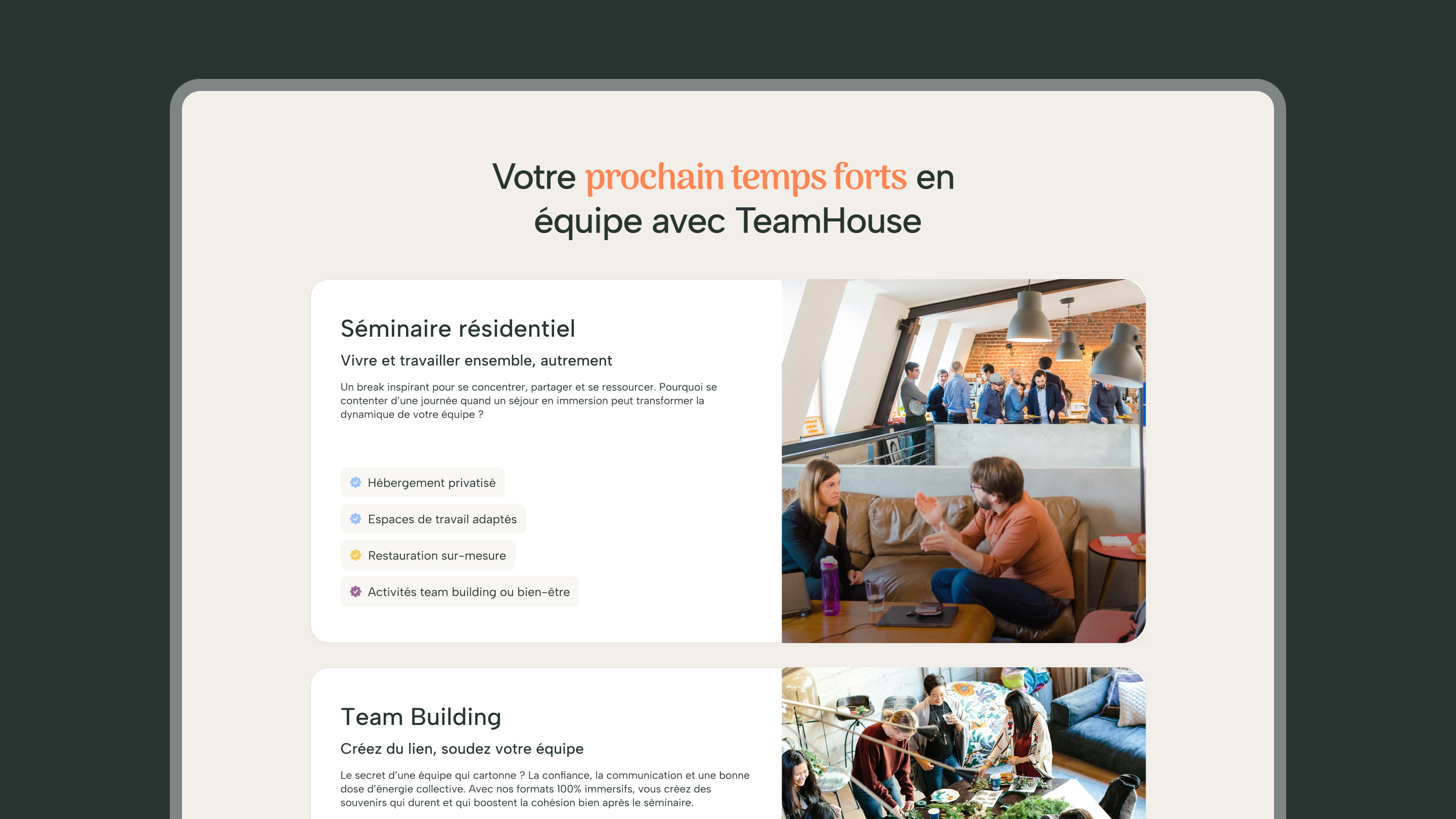 Votre prochain temps forts en équipe avec TeamHouse

Séminaire résidentiel

Vivre et travailler ensemble, autrement

Un break inspirant pour se concentrer, partager et se ressourcer. Pourquoi se contenter d'une journée quand un séjour en immersion peut transformer la dynamique de votre équipe ?

Hébergement privatisé

Espaces de travail adaptés

Restauration sur-mesure

Activités team building ou bien-être

Team Building

Créez du lien, soudez votre équipe

Le secret d'une équipe qui cartonne ? La confiance, la communication et une bonne dose d'énergie collective. Avec nos formats 100% immersifs, vous créez des souvenirs qui durent et qui boostent la cohésion bien après le séminaire.